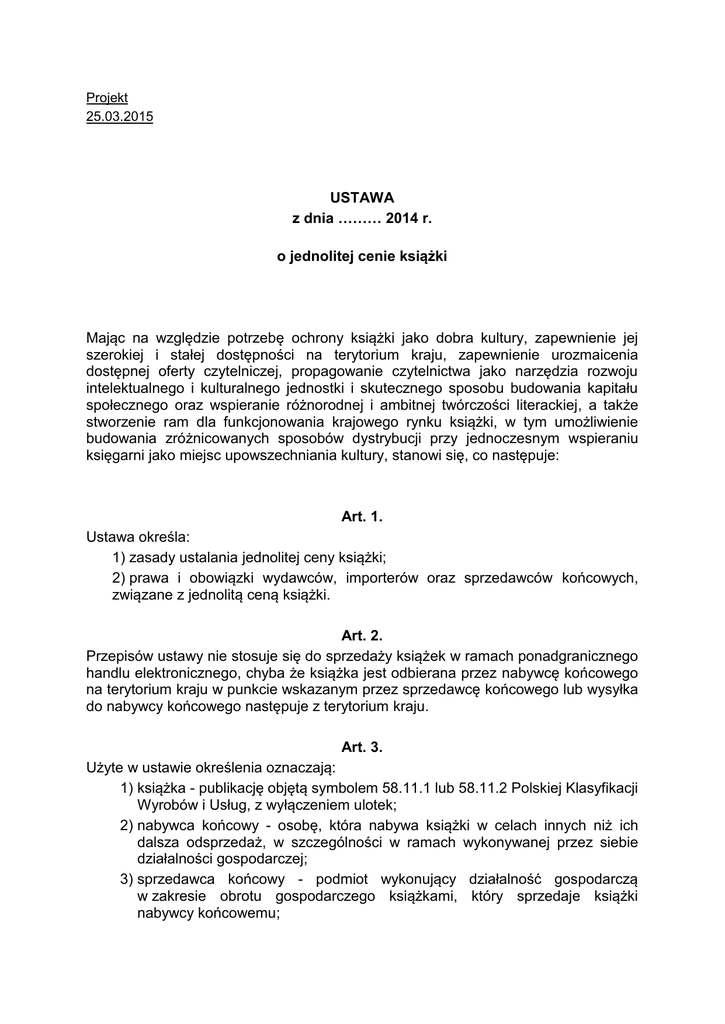 Projekt
25.03.2015

USTAWA
z dnia ……… 2014 r.

o jednolitej cenie książki

Mając na względzie potrzebę ochrony książki jako dobra kultury, zapewnienie jej szerokiej i stałej dostępności na terytorium kraju, zapewnienie urozmaicenia dostępnej oferty czytelniczej, propagowanie czytelnictwa jako narzędzia rozwoju intelektualnego i kulturalnego jednostki i skutecznego sposobu budowania kapitału społecznego oraz wspieranie różnorodnej i ambitnej twórczości literackiej, a także stworzenie ram dla funkcjonowania krajowego rynku książki, w tym umożliwienie budowania zróżnicowanych sposobów dystrybucji przy jednoczesnym wspieraniu księgarni jako miejsc upowszechniania kultury, stanowi się, co następuje:

Art. 1.
Ustawa określa:
1) zasady ustalania jednolitej ceny książki;
2) prawa i obowiązki wydawców, importerów oraz sprzedawców końcowych, związane z jednolitą ceną książki.

Art. 2.
Przepisów ustawy nie stosuje się do sprzedaży książek w ramach ponadgranicznego handlu elektronicznego, chyba że książka jest odbierana przez nabywcę końcowego na terytorium kraju w punkcie wskazanym przez sprzedawcę końcowego lub wysyłka do nabywcy końcowego następuje z terytorium kraju.

Art. 3.
Użyte w ustawie określenia oznaczają:
1) książka - publikację objętą symbolem 58.11.1 lub 58.11.2 Polskiej Klasyfikacji Wyrobów i Usług, z wyłączeniem ulotek;
2) nabywca końcowy - osobę, która nabywa książki w celach innych niż ich dalsza odsprzedaż, w szczególności w ramach wykonywanej przez siebie działalności gospodarczej;
3) sprzedawca końcowy - podmiot wykonujący działalność gospodarczą w zakresie obrotu gospodarczego książkami, który sprzedaje książki nabywcy końcowemu;